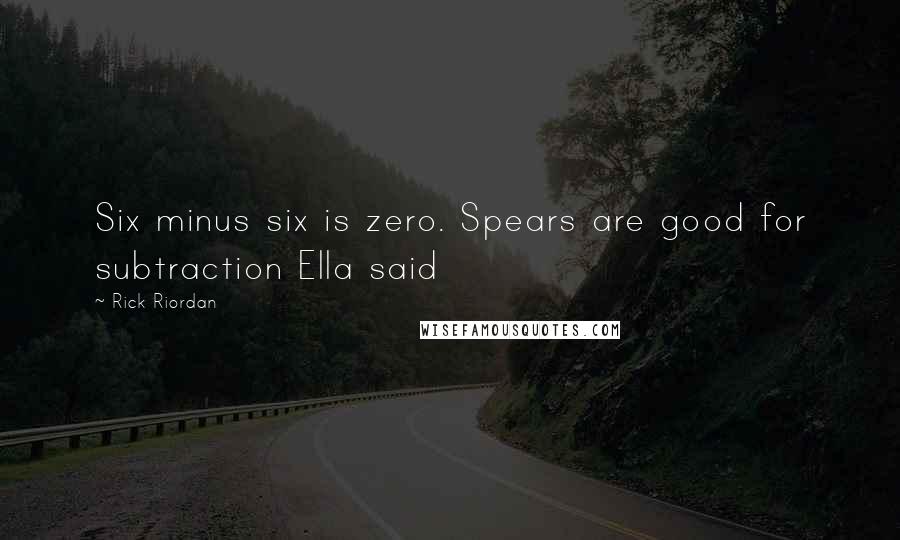 Six minus six is zero. Spears are good for subtraction Ella said

~ Rick Riordan

WISEFAMOUSQUOTES.COM